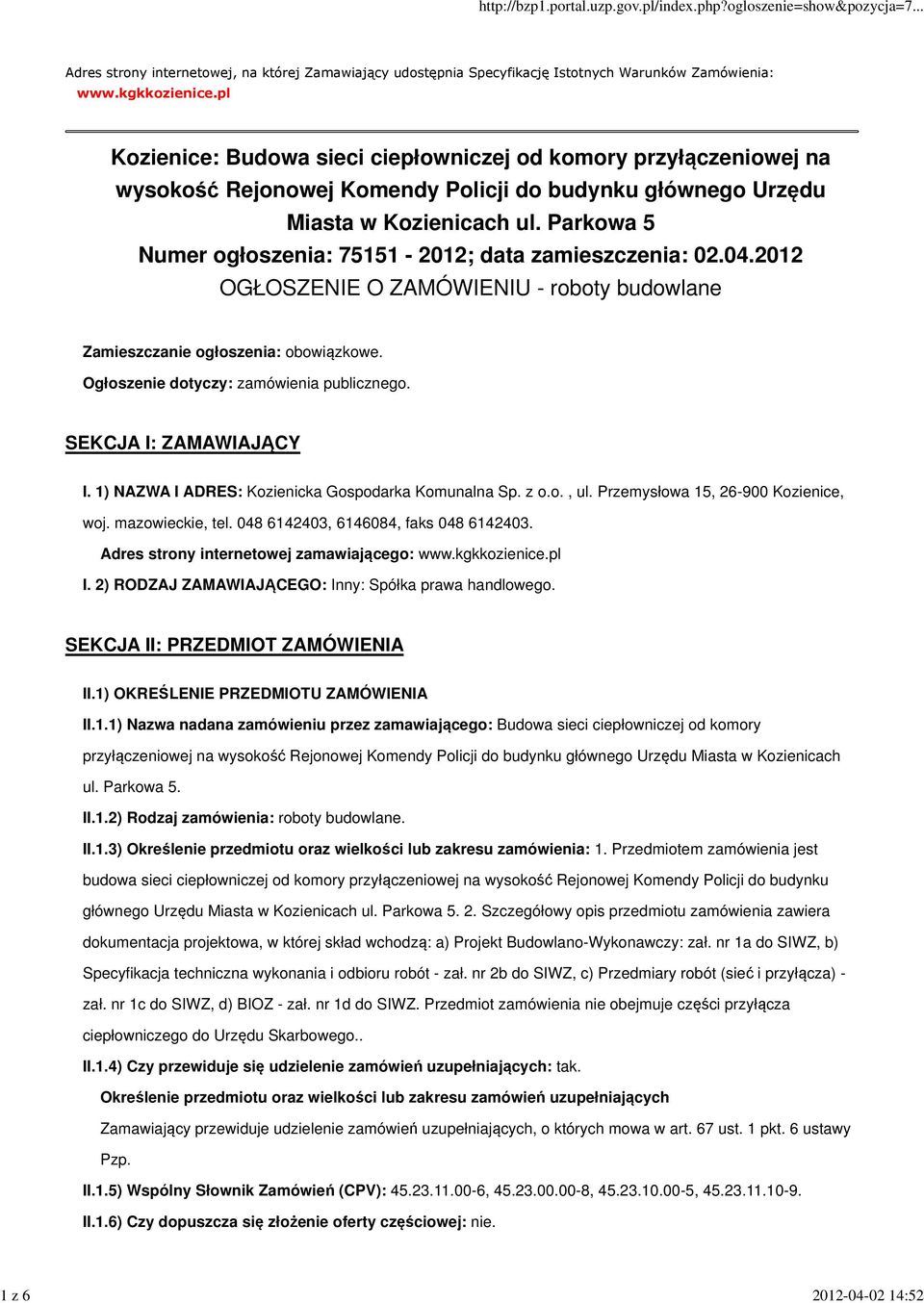 http://bzp1.portal.uzp.gov.pl/index.php?ogloszenie=show&pozycja=7...

Adres strony internetowej, na której Zamawiający udostępnia Specyfikację Istotnych Warunków Zamówienia: www.kgkkozienice.pl

Kozienice: Budowa sieci ciepłowniczej od komory przyłączeniowej na wysokość Rejonowej Komendy Policji do budynku głównego Urzędu Miasta w Kozienicach ul. Parkowa 5
Numer ogłoszenia: 75151 - 2012; data zamieszczenia: 02.04.2012
OGŁOSZENIE O ZAMÓWIENIU - roboty budowlane

Zamieszczanie ogłoszenia: obowiązkowe.

Ogłoszenie dotyczy: zamówienia publicznego.

SEKCJA I: ZAMAWIAJĄCY

I. 1) NAZWA I ADRES: Kozienicka Gospodarka Komunalna Sp. z o.o. , ul. Przemysłowa 15, 26-900 Kozienice, woj. mazowieckie, tel. 048 6142403, 6146084, faks 048 6142403.

Adres strony internetowej zamawiającego: www.kgkkozienice.pl

I. 2) RODZAJ ZAMAWIAJĄCEGO: Inny: Spółka prawa handlowego.

SEKCJA II: PRZEDMIOT ZAMÓWIENIA

II.1) OKREŚLENIE PRZEDMIOTU ZAMÓWIENIA

II.1.1) Nazwa nadana zamówieniu przez zamawiającego: Budowa sieci ciepłowniczej od komory przyłączeniowej na wysokość Rejonowej Komendy Policji do budynku głównego Urzędu Miasta w Kozienicach ul. Parkowa 5.

II.1.2) Rodzaj zamówienia: roboty budowlane.

II.1.3) Określenie przedmiotu oraz wielkości lub zakresu zamówienia: 1. Przedmiotem zamówienia jest budowa sieci ciepłowniczej od komory przyłączeniowej na wysokość Rejonowej Komendy Policji do budynku głównego Urzędu Miasta w Kozienicach ul. Parkowa 5. 2. Szczegółowy opis przedmiotu zamówienia zawiera dokumentacja projektowa, w której skład wchodzą: a) Projekt Budowlano-Wykonawczy: zał. nr 1a do SIWZ, b) Specyfikacja techniczna wykonania i odbioru robót - zał. nr 2b do SIWZ, c) Przedmiary robót (sieć i przyłącza) - zał. nr 1c do SIWZ, d) BIOZ - zał. nr 1d do SIWZ. Przedmiot zamówienia nie obejmuje części przyłącza ciepłowniczego do Urzędu Skarbowego..

II.1.4) Czy przewiduje się udzielenie zamówień uzupełniających: tak.

Określenie przedmiotu oraz wielkości lub zakresu zamówień uzupełniających

Zamawiający przewiduje udzielenie zamówień uzupełniających, o których mowa w art. 67 ust. 1 pkt. 6 ustawy Pzp.

II.1.5) Wspólny Słownik Zamówień (CPV): 45.23.11.00-6, 45.23.00.00-8, 45.23.10.00-5, 45.23.11.10-9.

II.1.6) Czy dopuszcza się złożenie oferty częściowej: nie.

1 z 6

2012-04-02 14:52